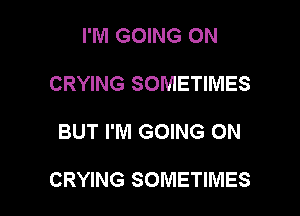 I'M GOING ON

CRYING SOMETIMES

BUT I'M GOING ON

CRYING SOMETIMES